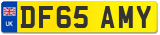 UK

DF65 AMY